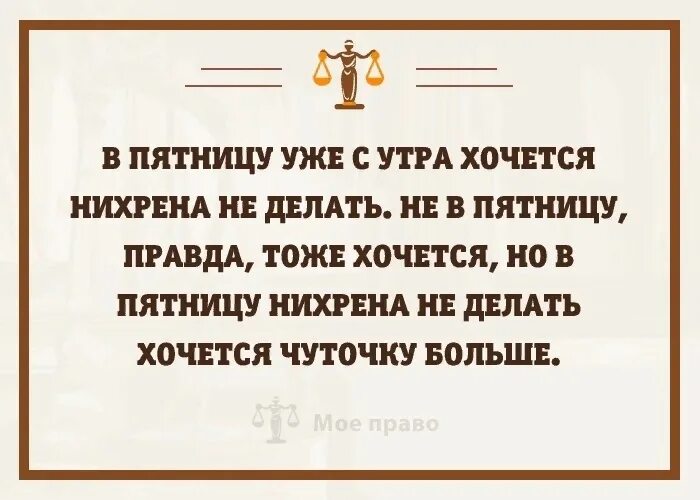 В ПЯТНИЦУ УЖЕ С УТРА ХОЧЕТСЯ НИХРЕНА НЕ ДЕЛАТЬ. НЕ В ПЯТНИЦУ, ПРАВДА, ТОЖЕ ХОЧЕТСЯ, НО В ПЯТНИЦУ НИХРЕНА НЕ ДЕЛАТЬ ХОЧЕТСЯ ЧУТОЧКУ БОЛЬШЕ.

Мое право